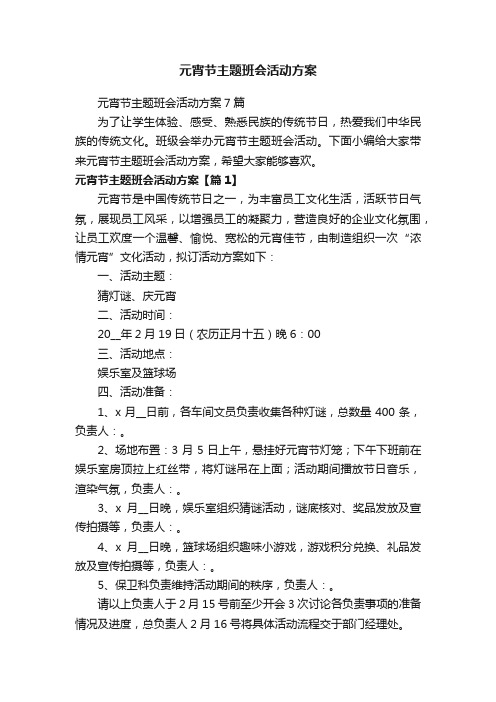 元宵节主题班会活动方案

元宵节主题班会活动方案7篇

为了让学生体验、感受、熟悉民族的传统节日，热爱我们中华民族的传统文化。班级会举办元宵节主题班会活动。下面小编给大家带来元宵节主题班会活动方案，希望大家能够喜欢。

元宵节主题班会活动方案【篇1】

元宵节是中国传统节日之一，为丰富员工文化生活，活跃节日气氛，展现员工风采，以增强员工的凝聚力，营造良好的企业文化氛围，让员工欢度一个温馨、愉悦、宽松的元宵佳节，由制造组织一次“浓情元宵”文化活动，拟订活动方案如下：

一、活动主题：

猜灯谜、庆元宵

二、活动时间：

20__年2月19日（农历正月十五）晚6：00

三、活动地点：

娱乐室及篮球场

四、活动准备：

1、x月__日前，各车间文员负责收集各种灯谜，总数量400条，负责人：。

2、场地布置：3月5日上午，悬挂好元宵节灯笼；下午下班前在娱乐室房顶拉上红丝带，将灯谜吊在上面；活动期间播放节日音乐，渲染气氛，负责人：。

3、x月__日晚，娱乐室组织猜谜活动，谜底核对、奖品发放及宣传拍摄等，负责人：。

4、x月__日晚，篮球场组织趣味小游戏，游戏积分兑换、礼品发放及宣传拍摄等，负责人：。

5、保卫科负责维持活动期间的秩序，负责人：。

请以上负责人于2月15号前至少开会3次讨论各负责事项的准备情况及进度，总负责人2月16号将具体活动流程交于部门经理处。